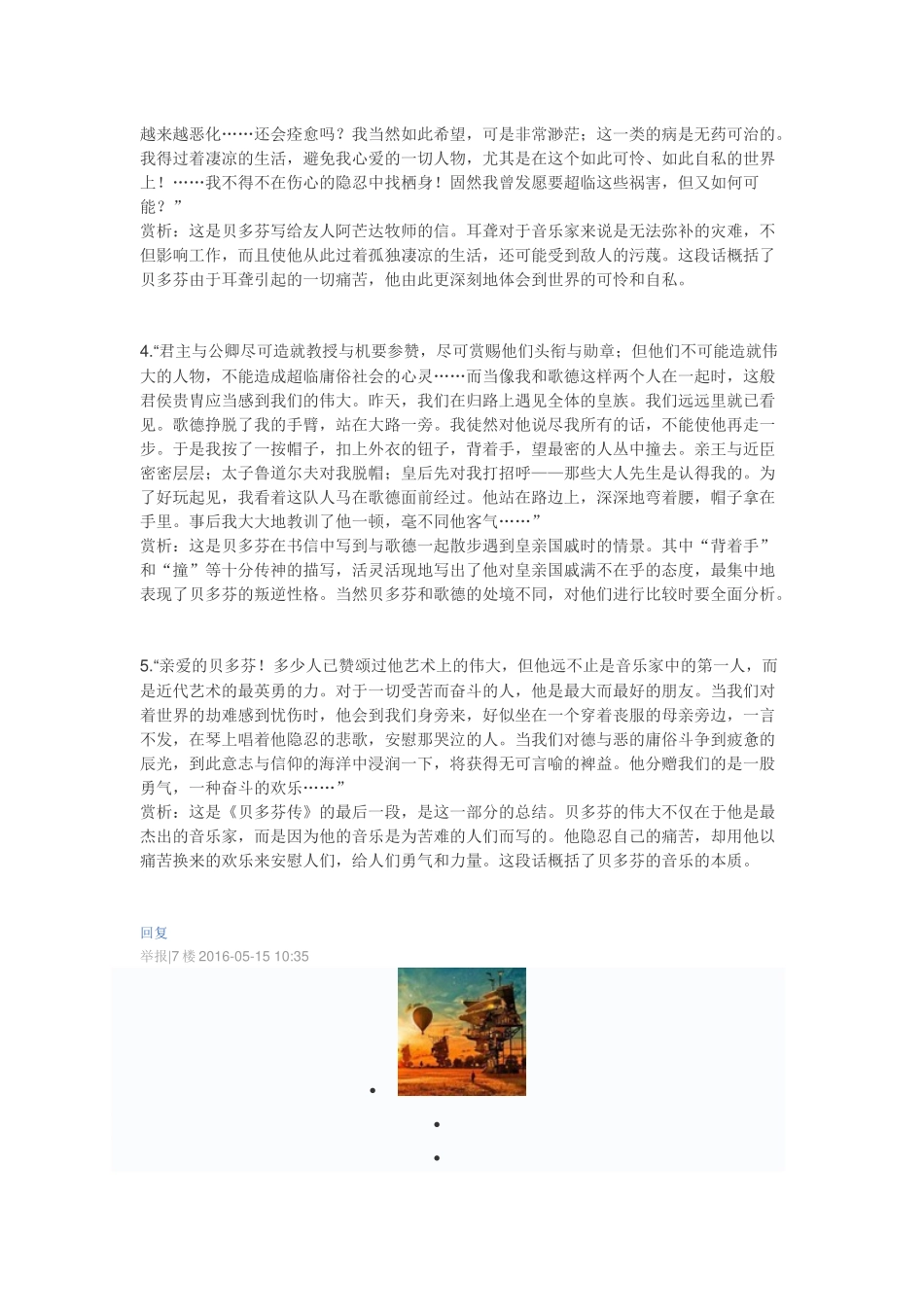 越来越恶化……还会痊愈吗？我当然如此希望，可是非常渺茫；这一类的病是无药可治的。我得过着凄凉的生活，避免我心爱的一切人物，尤其是在这个如此可怜、如此自私的世界上！……我不得不在伤心的隐忍中找栖身！固然我曾发愿要超临这些祸害，但又如何可能？”
赏析：这是贝多芬写给友人阿芒达牧师的信。耳聋对于音乐家来说是无法弥补的灾难，不但影响工作，而且使他从此过着孤独凄凉的生活，还可能受到敌人的污蔑。这段话概括了贝多芬由于耳聋引起的一切痛苦，他由此更深刻地体会到世界的可怜和自私。

4.“君主与公卿尽可造就教授与机要参赞，尽可赏赐他们头衔与勋章；但他们不可能造就伟大的人物，不能造成超临庸俗社会的心灵……而当像我和歌德这样两个人在一起时，这般君侯贵胄应当感到我们的伟大。昨天，我们在归路上遇见全体的皇族。我们远远里就已看见。歌德挣脱了我的手臂，站在大路一旁。我徒然对他说尽我所有的话，不能使他再走一步。于是我按了一按帽子，扣上外衣的钮子，背着手，望最密的人丛中撞去。亲王与近臣密密层层；太子鲁道尔夫对我脱帽；皇后先对我打招呼——那些大人先生是认得我的。为了好玩起见，我看着这队人马在歌德面前经过。他站在路边上，深深地弯着腰，帽子拿在手里。事后我大大地教训了他一顿，毫不同他客气……”
赏析：这是贝多芬在书信中写到与歌德一起散步遇到皇亲国戚时的情景。其中“背着手”和“撞”等十分传神的描写，活灵活现地写出了他对皇亲国戚满不在乎的态度，最集中地表现了贝多芬的叛逆性格。当然贝多芬和歌德的处境不同，对他们进行比较时要全面分析。

5.“亲爱的贝多芬！多少人已赞颂过他艺术上的伟大，但他远不止是音乐家中的第一人，而是近代艺术的最英勇的力。对于一切受苦而奋斗的人，他是最大而最好的朋友。当我们对着世界的劫难感到忧伤时，他会到我们身旁来，好似坐在一个穿着丧服的母亲旁边，一言不发，在琴上唱着他隐忍的悲歌，安慰那哭泣的人。当我们对德与恶的庸俗斗争到疲惫的辰光，到此意志与信仰的海洋中浸润一下，将获得无可言喻的裨益。他分赠我们的是一股勇气，一种奋斗的欢乐……”
赏析：这是《贝多芬传》的最后一段，是这一部分的总结。贝多芬的伟大不仅在于他是最杰出的音乐家，而是因为他的音乐是为苦难的人们而写的。他隐忍自己的痛苦，却用他以痛苦换来的欢乐来安慰人们，给人们勇气和力量。这段话概括了贝多芬的音乐的本质。

回复
举报|7 楼 2016-05-15 10:35